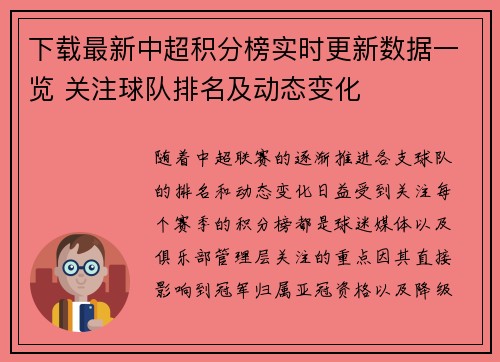 下载最新中超积分榜实时更新数据一览 关注球队排名及动态变化

随着中超联赛的逐渐推进各支球队的排名和动态变化日益受到关注每个赛季的积分榜都是球迷媒体以及俱乐部管理层关注的重点因其直接影响到冠军归属亚冠资格以及降级